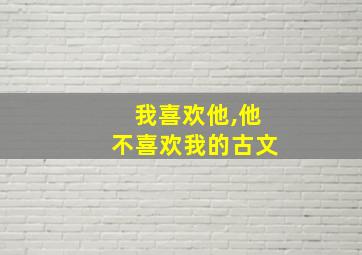 我喜欢他,他
不喜欢我的古文